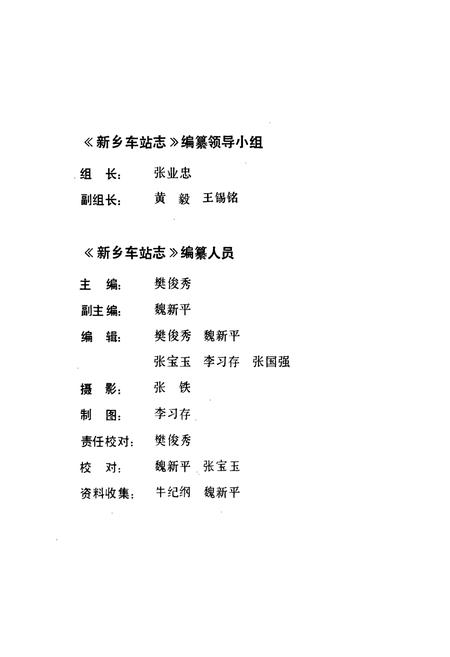 《新乡车站志》编纂领导小组

组　长：　张业忠

副组长：　黄　毅　王锡铭

《新乡车站志》编纂人员

主　编：　樊俊秀

副主编：　魏新平

编　辑：　樊俊秀　魏新平

　　　　　张宝玉　李习存　张国强

摄　影：　张　铁

制　图：　李习存

责任校对：　樊俊秀

校　对：　魏新平　张宝玉

资料收集：　牛纪纲　魏新平